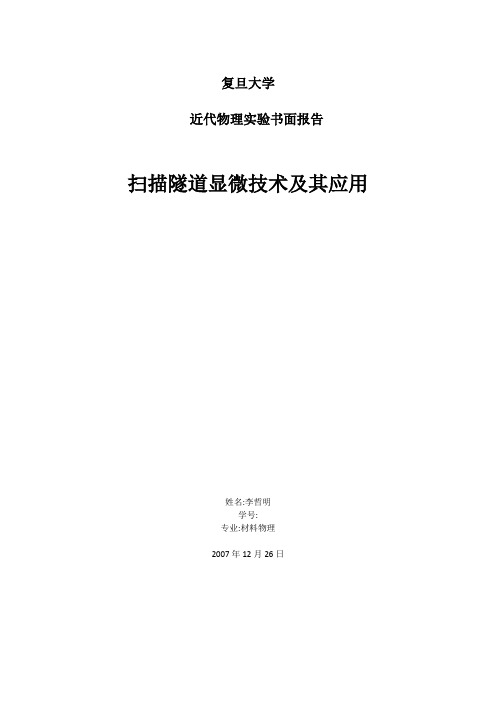 复旦大学

近代物理实验书面报告

扫描隧道显微技术及其应用

姓名:李哲明
学号:
专业:材料物理

2007 年 12 月 26 日